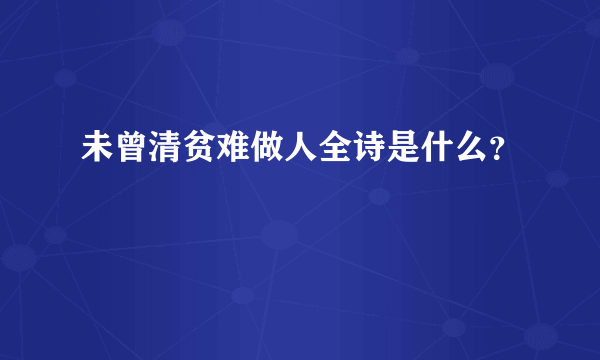 未曾清贫难做人全诗是什么？